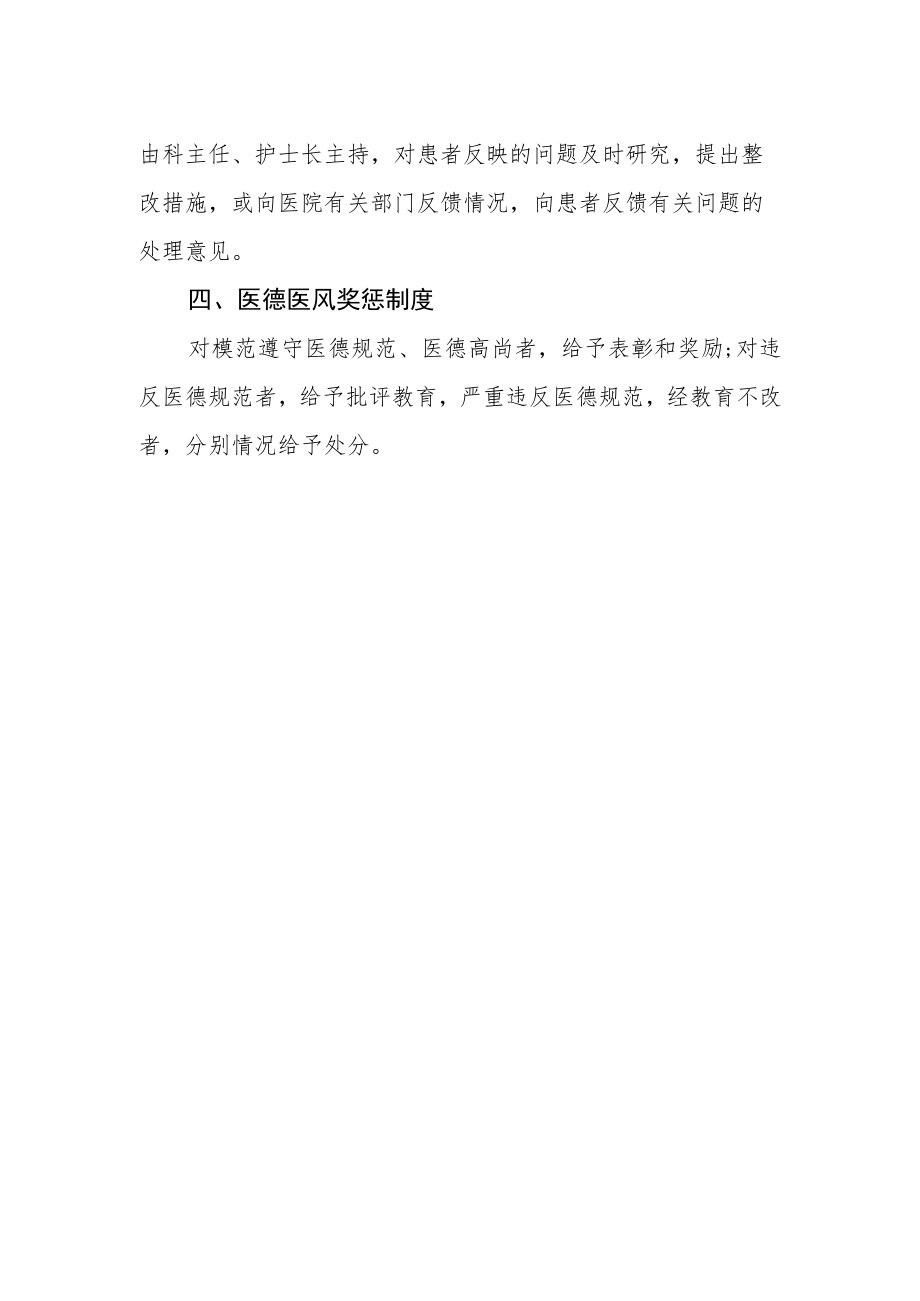 由科主任、护士长主持，对患者反映的问题及时研究，提出整改措施，或向医院有关部门反馈情况，向患者反馈有关问题的处理意见。

四、医德医风奖惩制度

对模范遵守医德规范、医德高尚者，给予表彰和奖励;对违反医德规范者，给予批评教育，严重违反医德规范，经教育不改者，分别情况给予处分。